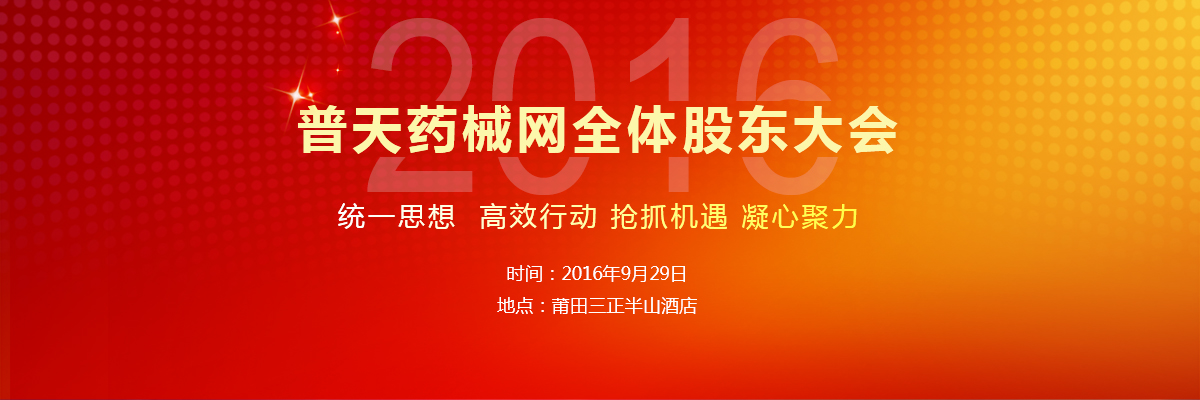 2016
普天药械网全体股东大会

统一思想 高效行动 抢抓机遇 凝心聚力

时间：2016年9月29日
地点：莆田三正半山酒店